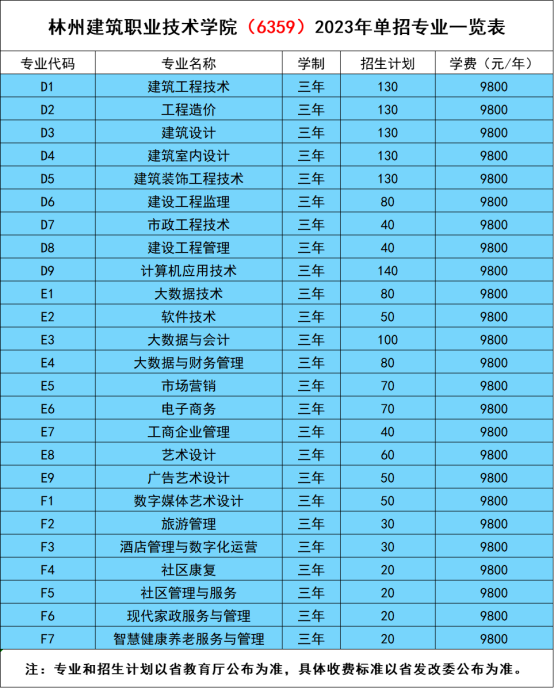 林州建筑职业技术学院（6359）2023年单招专业一览表

| 专业代码 | 专业名称 | 学制 | 招生计划 | 学费（元/年） |
|---|---|---|---|---|
| D1 | 建筑工程技术 | 三年 | 130 | 9800 |
| D2 | 工程造价 | 三年 | 130 | 9800 |
| D3 | 建筑设计 | 三年 | 130 | 9800 |
| D4 | 建筑室内设计 | 三年 | 130 | 9800 |
| D5 | 建筑装饰工程技术 | 三年 | 130 | 9800 |
| D6 | 建设工程监理 | 三年 | 80 | 9800 |
| D7 | 市政工程技术 | 三年 | 40 | 9800 |
| D8 | 建设工程管理 | 三年 | 40 | 9800 |
| D9 | 计算机应用技术 | 三年 | 140 | 9800 |
| E1 | 大数据技术 | 三年 | 80 | 9800 |
| E2 | 软件技术 | 三年 | 50 | 9800 |
| E3 | 大数据与会计 | 三年 | 100 | 9800 |
| E4 | 大数据与财务管理 | 三年 | 80 | 9800 |
| E5 | 市场营销 | 三年 | 70 | 9800 |
| E6 | 电子商务 | 三年 | 70 | 9800 |
| E7 | 工商企业管理 | 三年 | 40 | 9800 |
| E8 | 艺术设计 | 三年 | 60 | 9800 |
| E9 | 广告艺术设计 | 三年 | 50 | 9800 |
| F1 | 数字媒体艺术设计 | 三年 | 50 | 9800 |
| F2 | 旅游管理 | 三年 | 30 | 9800 |
| F3 | 酒店管理与数字化运营 | 三年 | 30 | 9800 |
| F4 | 社区康复 | 三年 | 20 | 9800 |
| F5 | 社区管理与服务 | 三年 | 20 | 9800 |
| F6 | 现代家政服务与管理 | 三年 | 20 | 9800 |
| F7 | 智慧健康养老服务与管理 | 三年 | 20 | 9800 |

注：专业和招生计划以省教育厅公布为准，具体收费标准以省发改委公布为准。